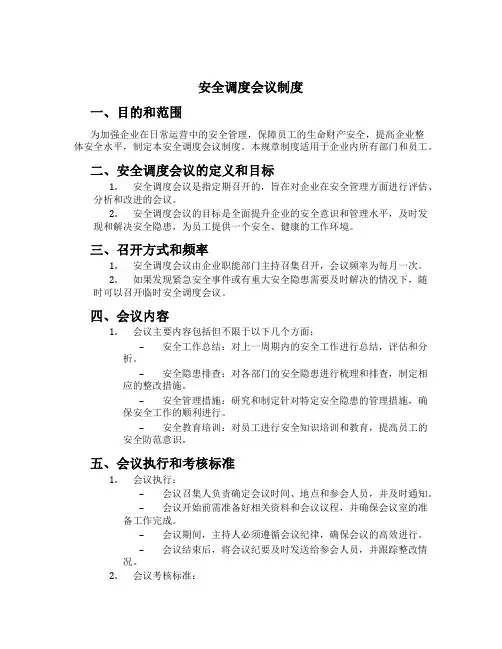 安全调度会议制度

一、目的和范围

为加强企业在日常运营中的安全管理，保障员工的生命财产安全，提高企业整体安全水平，制定本安全调度会议制度。本规章制度适用于企业内所有部门和员工。

二、安全调度会议的定义和目标

1. 安全调度会议是指定期召开的，旨在对企业在安全管理方面进行评估、分析和改进的会议。

2. 安全调度会议的目标是全面提升企业的安全意识和管理水平，及时发现和解决安全隐患，为员工提供一个安全、健康的工作环境。

三、召开方式和频率

1. 安全调度会议由企业职能部门主持召集召开，会议频率为每月一次。

2. 如果发现紧急安全事件或有重大安全隐患需要及时解决的情况下，随时可以召开临时安全调度会议。

四、会议内容

1. 会议主要内容包括但不限于以下几个方面：

– 安全工作总结：对上一周期内的安全工作进行总结，评估和分析。

– 安全隐患排查：对各部门的安全隐患进行梳理和排查，制定相应的整改措施。

– 安全管理措施：研究和制定针对特定安全隐患的管理措施，确保安全工作的顺利进行。

– 安全教育培训：对员工进行安全知识培训和教育，提高员工的安全防范意识。

五、会议执行和考核标准

1. 会议执行：

– 会议召集人负责确定会议时间、地点和参会人员，并及时通知。

– 会议开始前需准备好相关资料和会议议程，并确保会议室的准备工作完成。

– 会议期间，主持人必须遵循会议纪律，确保会议的高效进行。

– 会议结束后，将会议纪要及时发送给参会人员，并跟踪整改情况。

2. 会议考核标准：